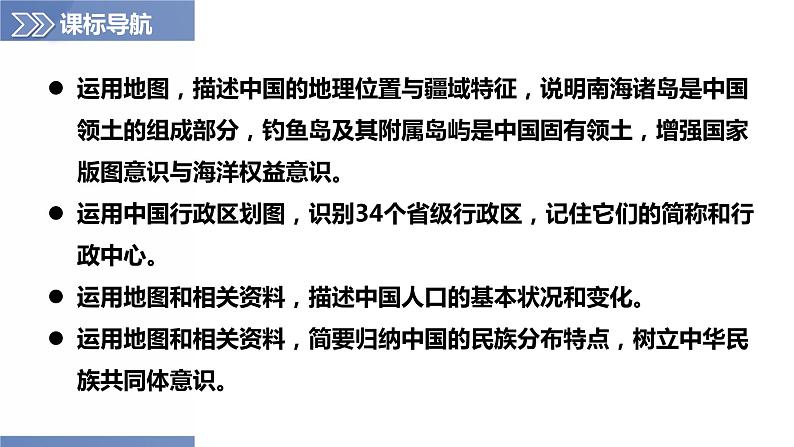 课标导航

● 运用地图，描述中国的地理位置与疆域特征，说明南海诸岛是中国领土的组成部分，钓鱼岛及其附属岛屿是中国固有领土，增强国家版图意识与海洋权益意识。

● 运用中国行政区划图，识别34个省级行政区，记住它们的简称和行政中心。

● 运用地图和相关资料，描述中国人口的基本状况和变化。

● 运用地图和相关资料，简要归纳中国的民族分布特点，树立中华民族共同体意识。